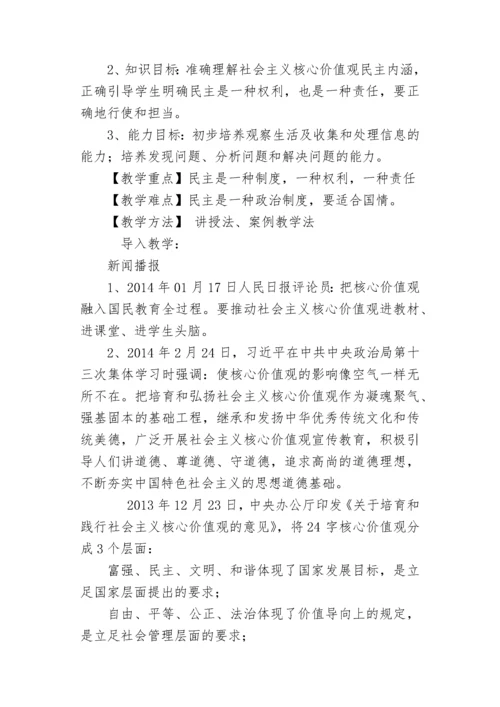 2、知识目标：准确理解社会主义核心价值观民主内涵，正确引导学生明确民主是一种权利，也是一种责任，要正确地行使和担当。

3、能力目标：初步培养观察生活及收集和处理信息的能力；培养发现问题、分析问题和解决问题的能力。

【教学重点】民主是一种制度，一种权利，一种责任

【教学难点】民主是一种政治制度，要适合国情。

【教学方法】 讲授法、案例教学法

导入教学：

新闻播报

1、2014 年 01 月 17 日人民日报评论员：把核心价值观融入国民教育全过程。要推动社会主义核心价值观进教材、进课堂、进学生头脑。

2、2014 年 2 月 24 日，习近平在中共中央政治局第十三次集体学习时强调：使核心价值观的影响像空气一样无所不在。把培育和弘扬社会主义核心价值观作为凝魂聚气、强基固本的基础工程，继承和发扬中华优秀传统文化和传统美德，广泛开展社会主义核心价值观宣传教育，积极引导人们讲道德、尊道德、守道德，追求高尚的道德理想，不断夯实中国特色社会主义的思想道德基础。

2013 年 12 月 23 日，中央办公厅印发《关于培育和践行社会主义核心价值观的意见》，将 24 字核心价值观分成 3 个层面：

富强、民主、文明、和谐体现了国家发展目标，是立足国家层面提出的要求；

自由、平等、公正、法治体现了价值导向上的规定，是立足社会管理层面的要求；